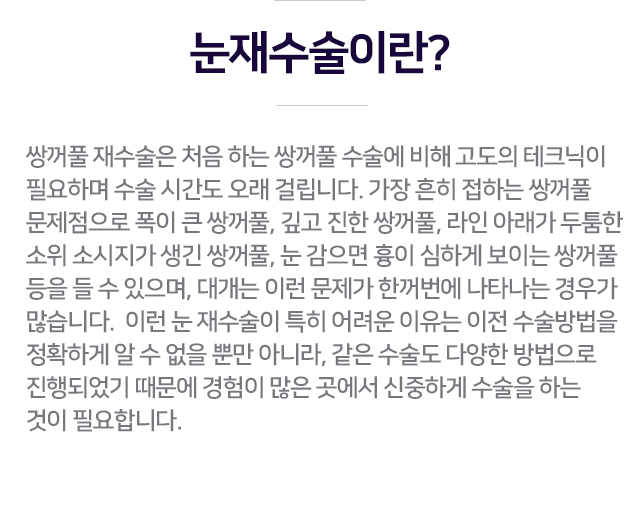 눈재수술이란?

쌍꺼풀 재수술은 처음 하는 쌍꺼풀 수술에 비해 고도의 테크닉이 필요하며 수술 시간도 오래 걸립니다. 가장 흔히 접하는 쌍꺼풀 문제점으로 폭이 큰 쌍꺼풀, 깊고 진한 쌍꺼풀, 라인 아래가 두툼한 소위 소시지가 생긴 쌍꺼풀, 눈 감으면 흉이 심하게 보이는 쌍꺼풀 등을 들 수 있으며, 대개는 이런 문제가 한꺼번에 나타나는 경우가 많습니다. 이런 눈 재수술이 특히 어려운 이유는 이전 수술방법을 정확하게 알 수 없을 뿐만 아니라, 같은 수술도 다양한 방법으로 진행되었기 때문에 경험이 많은 곳에서 신중하게 수술을 하는 것이 필요합니다.